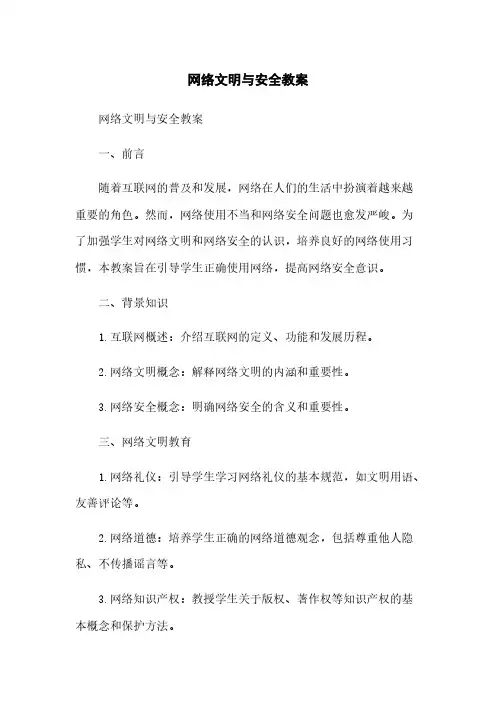 网络文明与安全教案

网络文明与安全教案

一、前言

随着互联网的普及和发展，网络在人们的生活中扮演着越来越重要的角色。然而，网络使用不当和网络安全问题也愈发严峻。为了加强学生对网络文明和网络安全的认识，培养良好的网络使用习惯，本教案旨在引导学生正确使用网络，提高网络安全意识。

二、背景知识

1. 互联网概述：介绍互联网的定义、功能和发展历程。

2. 网络文明概念：解释网络文明的内涵和重要性。

3. 网络安全概念：明确网络安全的含义和重要性。

三、网络文明教育

1. 网络礼仪：引导学生学习网络礼仪的基本规范，如文明用语、友善评论等。

2. 网络道德：培养学生正确的网络道德观念，包括尊重他人隐私、不传播谣言等。

3. 网络知识产权：教授学生关于版权、著作权等知识产权的基本概念和保护方法。